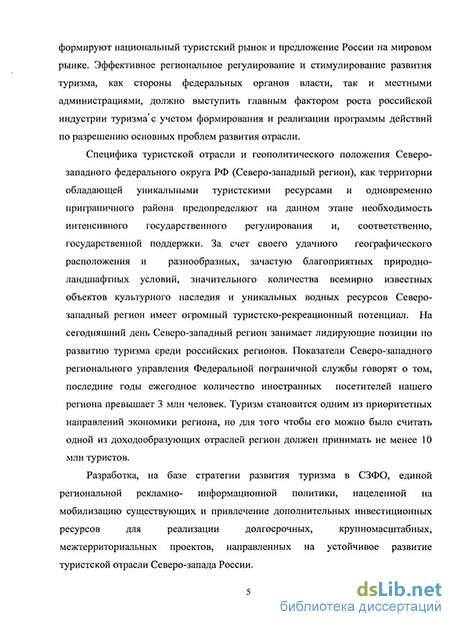 формируют национальный туристский рынок и предложение России на мировом рынке. Эффективное региональное регулирование и стимулирование развития туризма, как стороны федеральных органов власти, так и местными администрациями, должно выступить главным фактором роста российской индустрии туризма с учетом формирования и реализации программы действий по разрешению основных проблем развития отрасли.

Специфика туристской отрасли и геополитического положения Северо-западного федерального округа РФ (Северо-западный регион), как территории обладающей уникальными туристскими ресурсами и одновременно приграничного района предопределяют на данном этапе необходимость интенсивного государственного регулирования и, соответственно, государственной поддержки. За счет своего удачного географического расположения и разнообразных, зачастую благоприятных природно-ландшафтных условий, значительного количества всемирно известных объектов культурного наследия и уникальных водных ресурсов Северо-западный регион имеет огромный туристско-рекреационный потенциал. На сегодняшний день Северо-западный регион занимает лидирующие позиции по развитию туризма среди российских регионов. Показатели Северо-западного регионального управления Федеральной пограничной службы говорят о том, последние годы ежегодное количество иностранных посетителей нашего региона превышает 3 млн человек. Туризм становится одним из приоритетных направлений экономики региона, но для того чтобы его можно было считать одной из доходообразующих отраслей регион должен принимать не менее 10 млн туристов.

Разработка, на базе стратегии развития туризма в СЗФО, единой региональной рекламно- информационной политики, нацеленной на мобилизацию существующих и привлечение дополнительных инвестиционных ресурсов для реализации долгосрочных, крупномасштабных, межтерриториальных проектов, направленных на устойчивое развитие туристской отрасли Северо-запада России.

5

dsLib.net
библиотека диссертаций